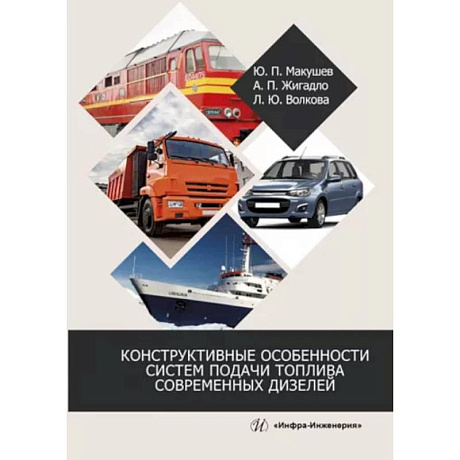 Ю. П. Макушев
А. П. Жигадло
Л. Ю. Волкова

КОНСТРУКТИВНЫЕ ОСОБЕННОСТИ СИСТЕМ ПОДАЧИ ТОПЛИВА СОВРЕМЕННЫХ ДИЗЕЛЕЙ

«Инфра-Инженерия»